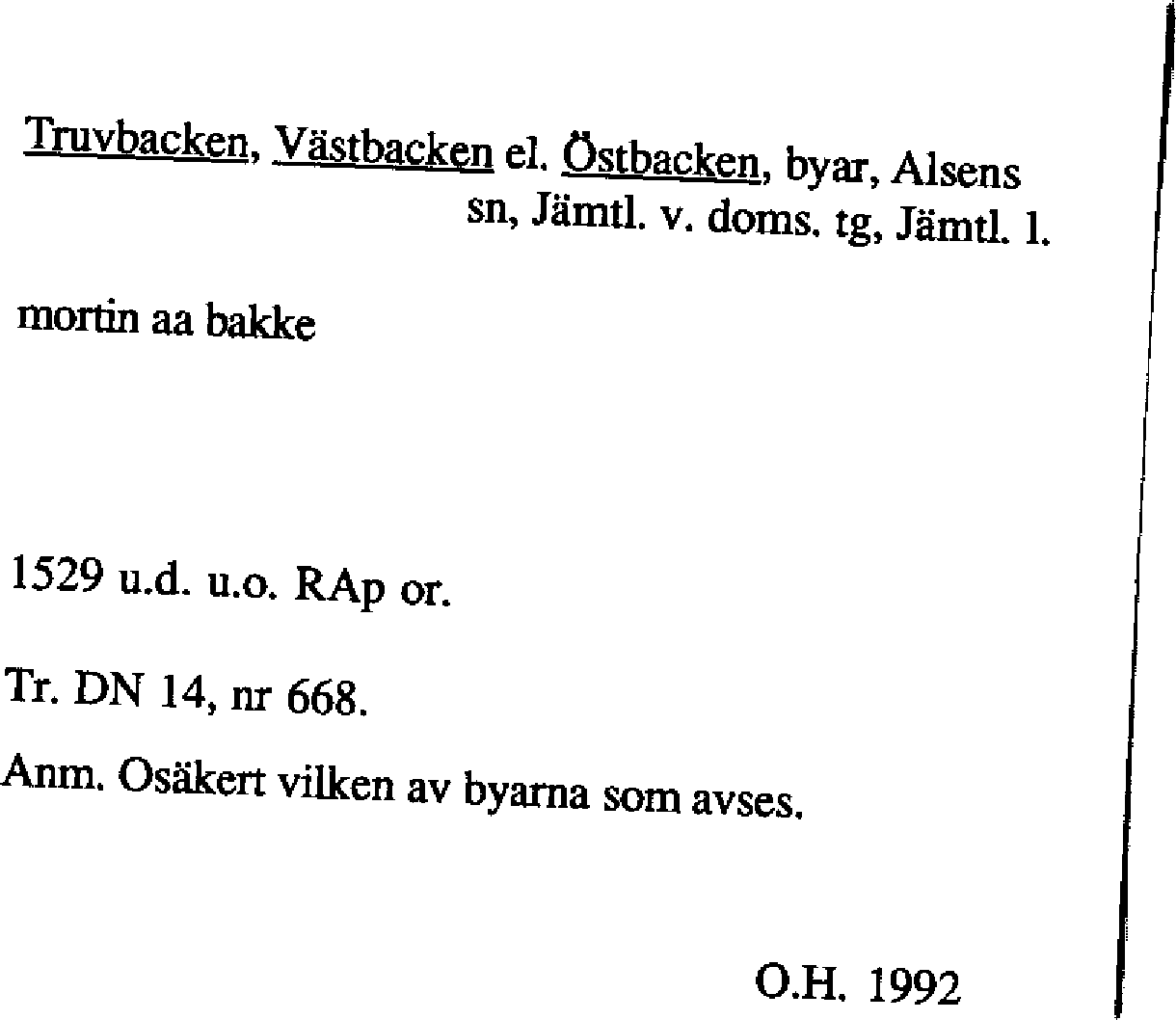 Truvbacken, Västbacken el. Östbacken, byar, Alsens sn, Jämtl. v. doms. tg, Jämtl. l.

mortin aa bakke

1529 u.d. u.o. RAp or.

Tr. DN 14, nr 668.

Anm. Osäkert vilken av byarna som avses.

O.H. 1992